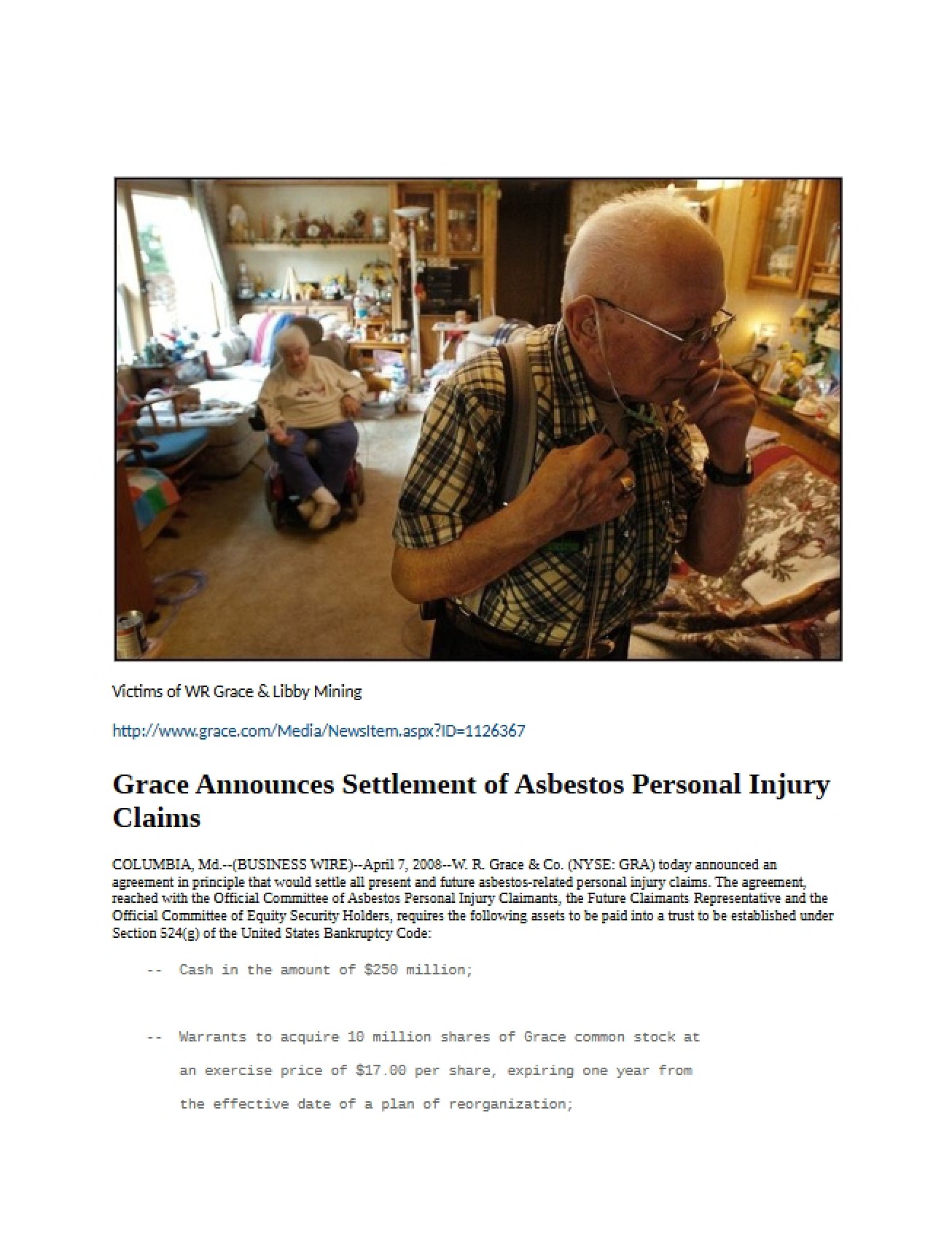 Victims of WR Grace & Libby Mining

http://www.grace.com/Media/NewsItem.aspx?ID=1126367

Grace Announces Settlement of Asbestos Personal Injury Claims

COLUMBIA, Md.--(BUSINESS WIRE)--April 7, 2008--W. R. Grace & Co. (NYSE: GRA) today announced an agreement in principle that would settle all present and future asbestos-related personal injury claims. The agreement, reached with the Official Committee of Asbestos Personal Injury Claimants, the Future Claimants Representative and the Official Committee of Equity Security Holders, requires the following assets to be paid into a trust to be established under Section 524(g) of the United States Bankruptcy Code:

-- Cash in the amount of $250 million;

-- Warrants to acquire 10 million shares of Grace common stock at an exercise price of $17.00 per share, expiring one year from the effective date of a plan of reorganization;